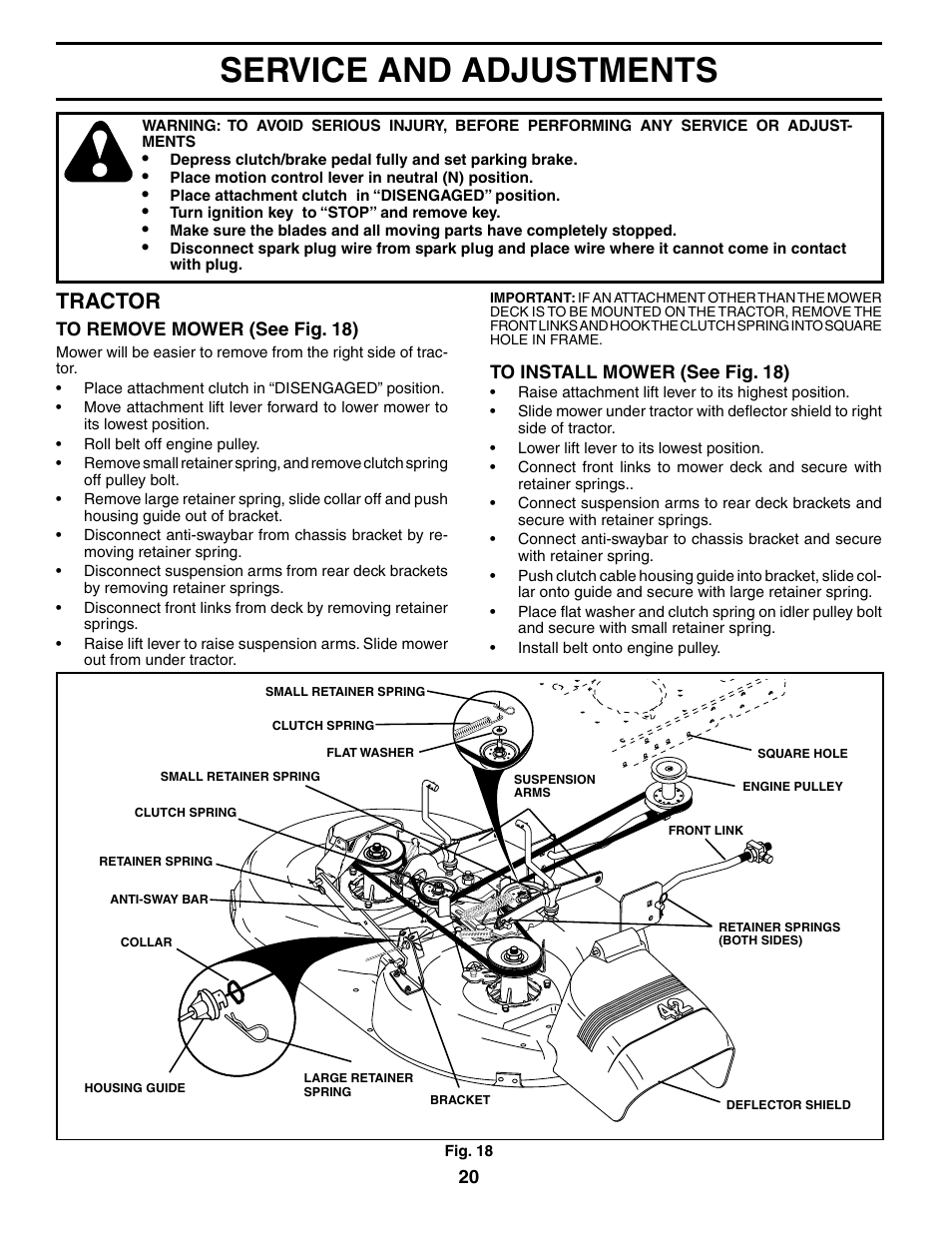 SERVICE AND ADJUSTMENTS

WARNING: TO AVOID SERIOUS INJURY, BEFORE PERFORMING ANY SERVICE OR ADJUSTMENTS
• Depress clutch/brake pedal fully and set parking brake.
• Place motion control lever in neutral (N) position.
• Place attachment clutch in “DISENGAGED” position.
• Turn ignition key to “STOP” and remove key.
• Make sure the blades and all moving parts have completely stopped.
• Disconnect spark plug wire from spark plug and place wire where it cannot come in contact with plug.

TRACTOR

TO REMOVE MOWER (See Fig. 18)

Mower will be easier to remove from the right side of tractor.
• Place attachment clutch in “DISENGAGED” position.
• Move attachment lift lever forward to lower mower to its lowest position.
• Roll belt off engine pulley.
• Remove small retainer spring, and remove clutch spring off pulley bolt.
• Remove large retainer spring, slide collar off and push housing guide out of bracket.
• Disconnect anti-swaybar from chassis bracket by removing retainer spring.
• Disconnect suspension arms from rear deck brackets by removing retainer springs.
• Disconnect front links from deck by removing retainer springs.
• Raise lift lever to raise suspension arms. Slide mower out from under tractor.

IMPORTANT: IF AN ATTACHMENT OTHER THAN THE MOWER DECK IS TO BE MOUNTED ON THE TRACTOR, REMOVE THE FRONT LINKS AND HOOK THE CLUTCH SPRING INTO SQUARE HOLE IN FRAME.

TO INSTALL MOWER (See Fig. 18)
• Raise attachment lift lever to its highest position.
• Slide mower under tractor with deflector shield to right side of tractor.
• Lower lift lever to its lowest position.
• Connect front links to mower deck and secure with retainer springs..
• Connect suspension arms to rear deck brackets and secure with retainer springs.
• Connect anti-swaybar to chassis bracket and secure with retainer spring.
• Push clutch cable housing guide into bracket, slide collar onto guide and secure with large retainer spring.
• Place flat washer and clutch spring on idler pulley bolt and secure with small retainer spring.
• Install belt onto engine pulley.

SMALL RETAINER SPRING
CLUTCH SPRING
FLAT WASHER
SMALL RETAINER SPRING
CLUTCH SPRING
RETAINER SPRING
ANTI-SWAY BAR
COLLAR
HOUSING GUIDE
LARGE RETAINER SPRING
BRACKET
SUSPENSION ARMS
SQUARE HOLE
ENGINE PULLEY
FRONT LINK
RETAINER SPRINGS (BOTH SIDES)
DEFLECTOR SHIELD

Fig. 18

20